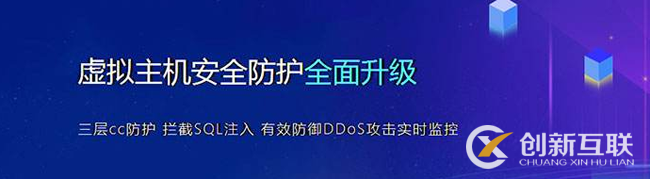 虚拟主机安全防护全面升级

三层cc防护 拦截SQL注入 有效防御DDoS攻击实时监控

创新互联
CHUANG XIN HU LIAN